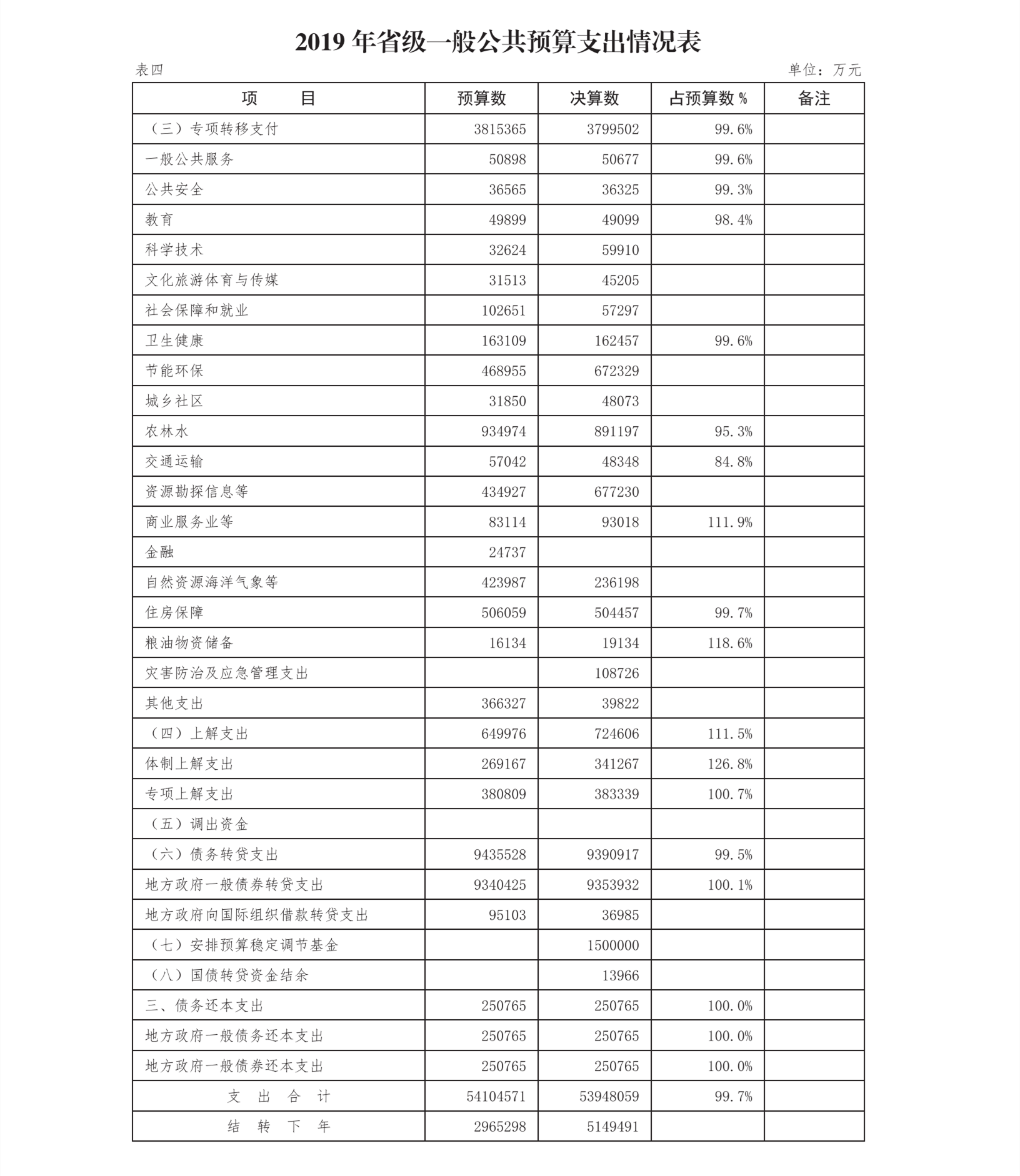 2019 年省级一般公共预算支出情况表

表四

单位：万元

| 项　　目 | 预算数 | 决算数 | 占预算数 % | 备注 |
|---|---|---|---|---|
| （三）专项转移支付 | 3815365 | 3799502 | 99.6% | |
| 一般公共服务 | 50898 | 50677 | 99.6% | |
| 公共安全 | 36565 | 36325 | 99.3% | |
| 教育 | 49899 | 49099 | 98.4% | |
| 科学技术 | 32624 | 59910 | | |
| 文化旅游体育与传媒 | 31513 | 45205 | | |
| 社会保障和就业 | 102651 | 57297 | | |
| 卫生健康 | 163109 | 162457 | 99.6% | |
| 节能环保 | 468955 | 672329 | | |
| 城乡社区 | 31850 | 48073 | | |
| 农林水 | 934974 | 891197 | 95.3% | |
| 交通运输 | 57042 | 48348 | 84.8% | |
| 资源勘探信息等 | 434927 | 677230 | | |
| 商业服务业等 | 83114 | 93018 | 111.9% | |
| 金融 | 24737 | | | |
| 自然资源海洋气象等 | 423987 | 236198 | | |
| 住房保障 | 506059 | 504457 | 99.7% | |
| 粮油物资储备 | 16134 | 19134 | 118.6% | |
| 灾害防治及应急管理支出 | | 108726 | | |
| 其他支出 | 366327 | 39822 | | |
| （四）上解支出 | 649976 | 724606 | 111.5% | |
| 体制上解支出 | 269167 | 341267 | 126.8% | |
| 专项上解支出 | 380809 | 383339 | 100.7% | |
| （五）调出资金 | | | | |
| （六）债务转贷支出 | 9435528 | 9390917 | 99.5% | |
| 地方政府一般债券转贷支出 | 9340425 | 9353932 | 100.1% | |
| 地方政府向国际组织借款转贷支出 | 95103 | 36985 | | |
| （七）安排预算稳定调节基金 | | 1500000 | | |
| （八）国债转贷资金结余 | | 13966 | | |
| 三、债务还本支出 | 250765 | 250765 | 100.0% | |
| 地方政府一般债务还本支出 | 250765 | 250765 | 100.0% | |
| 地方政府一般债券还本支出 | 250765 | 250765 | 100.0% | |
| 支　出　合　计 | 54104571 | 53948059 | 99.7% | |
| 结　转　下　年 | 2965298 | 5149491 | | |